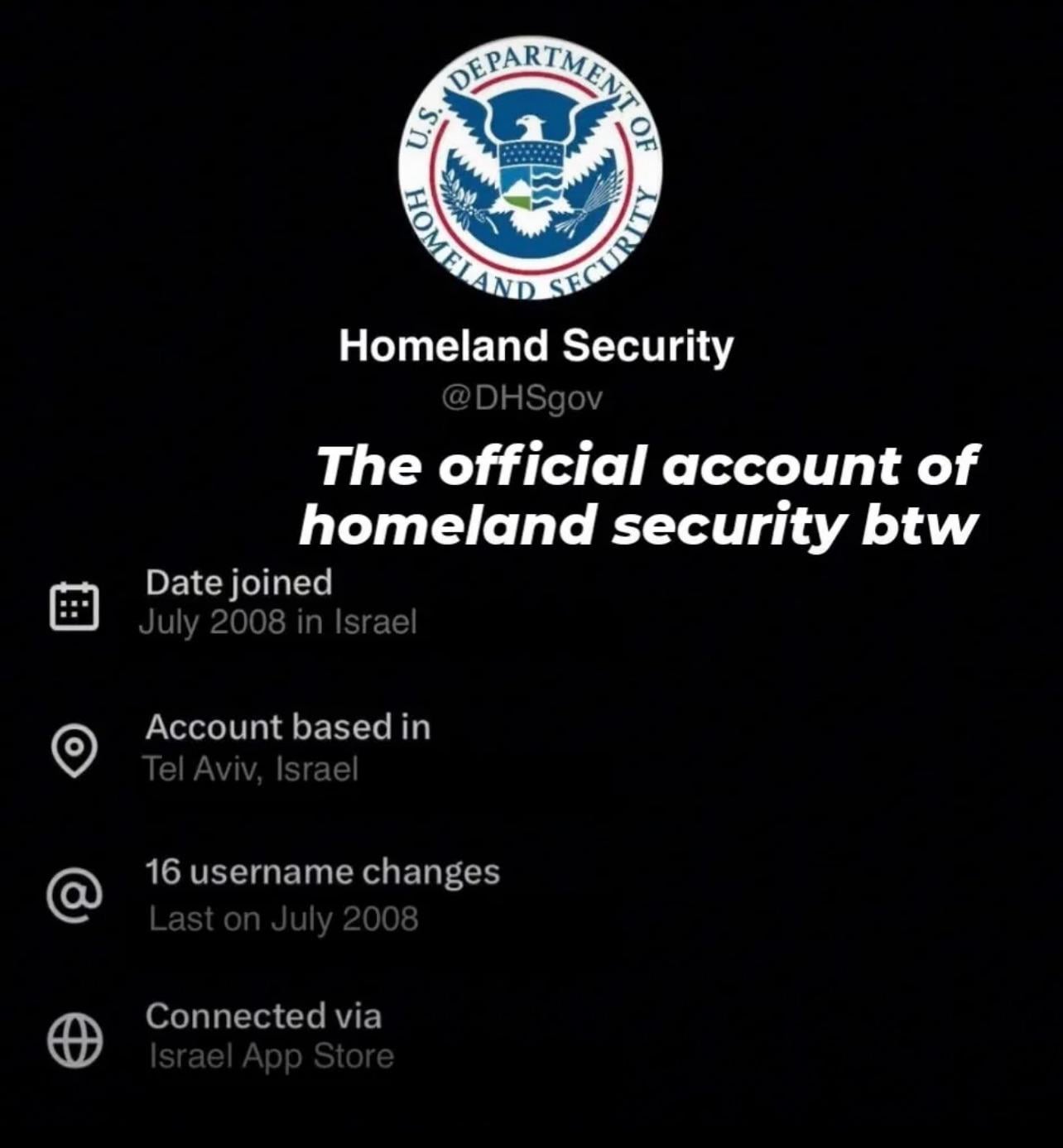 U.S. DEPARTMENT OF HOMELAND SECURITY

Homeland Security
@DHSgov

The official account of homeland security btw

Date joined
July 2008 in Israel

Account based in
Tel Aviv, Israel

16 username changes
Last on July 2008

Connected via
Israel App Store